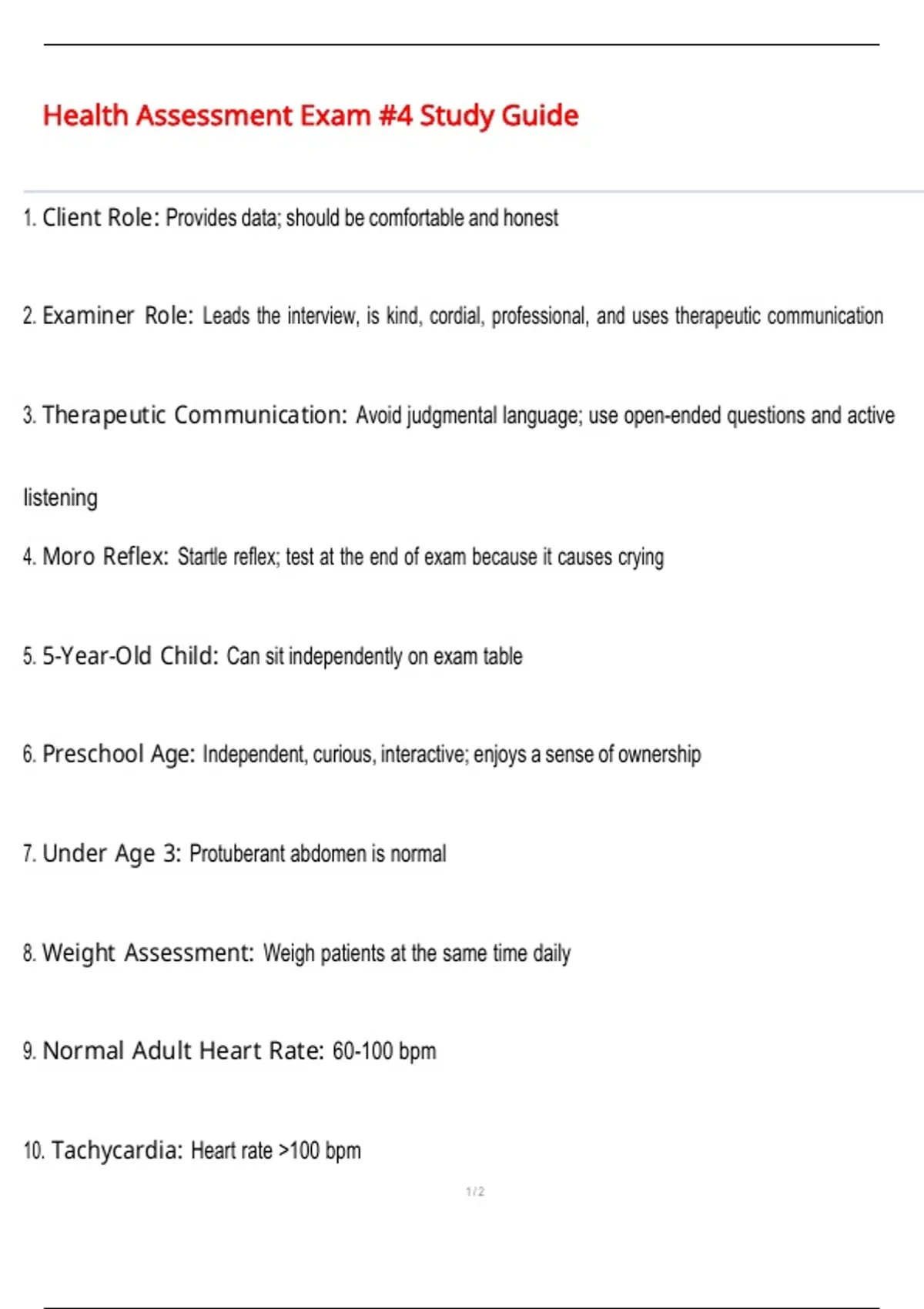 Health Assessment Exam #4 Study Guide

1. Client Role: Provides data; should be comfortable and honest

2. Examiner Role: Leads the interview, is kind, cordial, professional, and uses therapeutic communication

3. Therapeutic Communication: Avoid judgmental language; use open-ended questions and active listening

4. Moro Reflex: Startle reflex; test at the end of exam because it causes crying

5. 5-Year-Old Child: Can sit independently on exam table

6. Preschool Age: Independent, curious, interactive; enjoys a sense of ownership

7. Under Age 3: Protuberant abdomen is normal

8. Weight Assessment: Weigh patients at the same time daily

9. Normal Adult Heart Rate: 60-100 bpm

10. Tachycardia: Heart rate >100 bpm

1 / 2